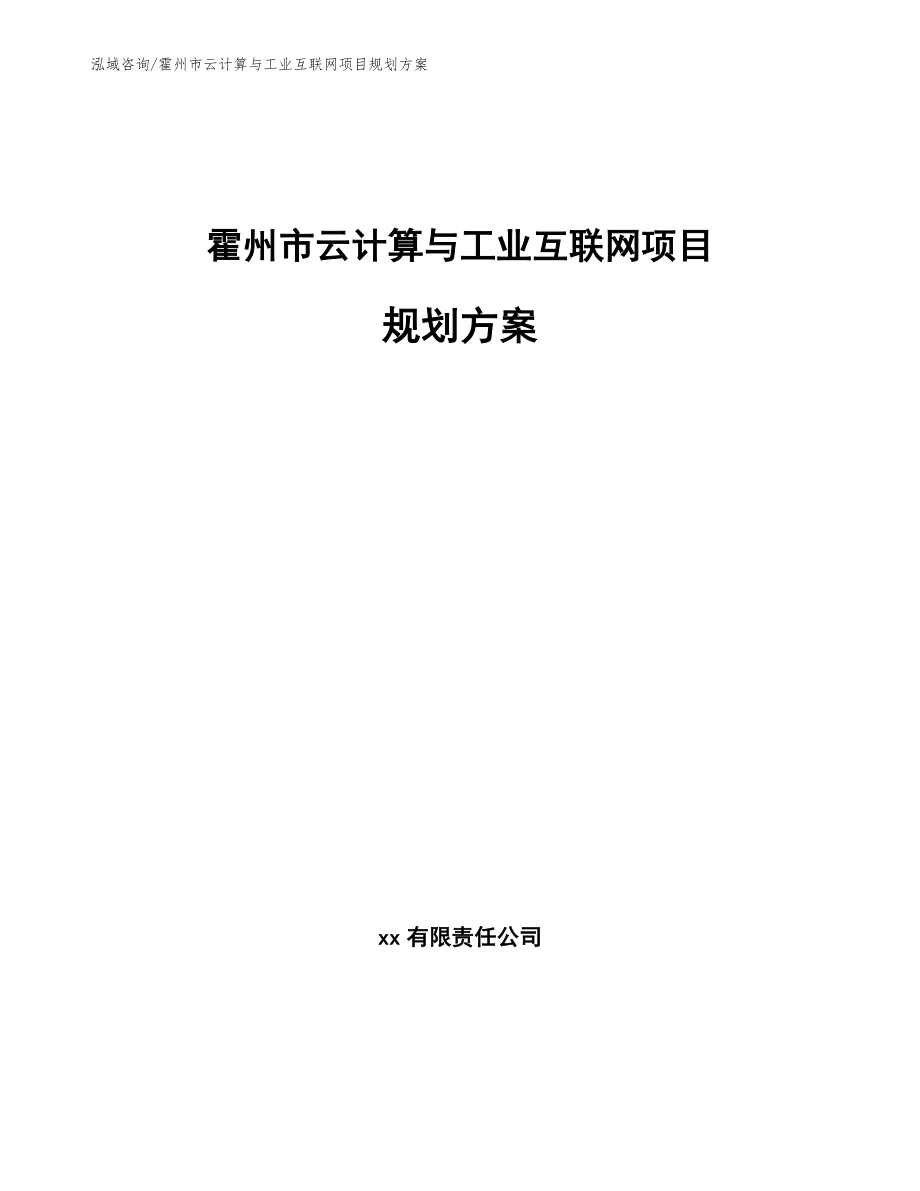 泓域咨询/霍州市云计算与工业互联网项目规划方案

霍州市云计算与工业互联网项目

规划方案

xx 有限责任公司